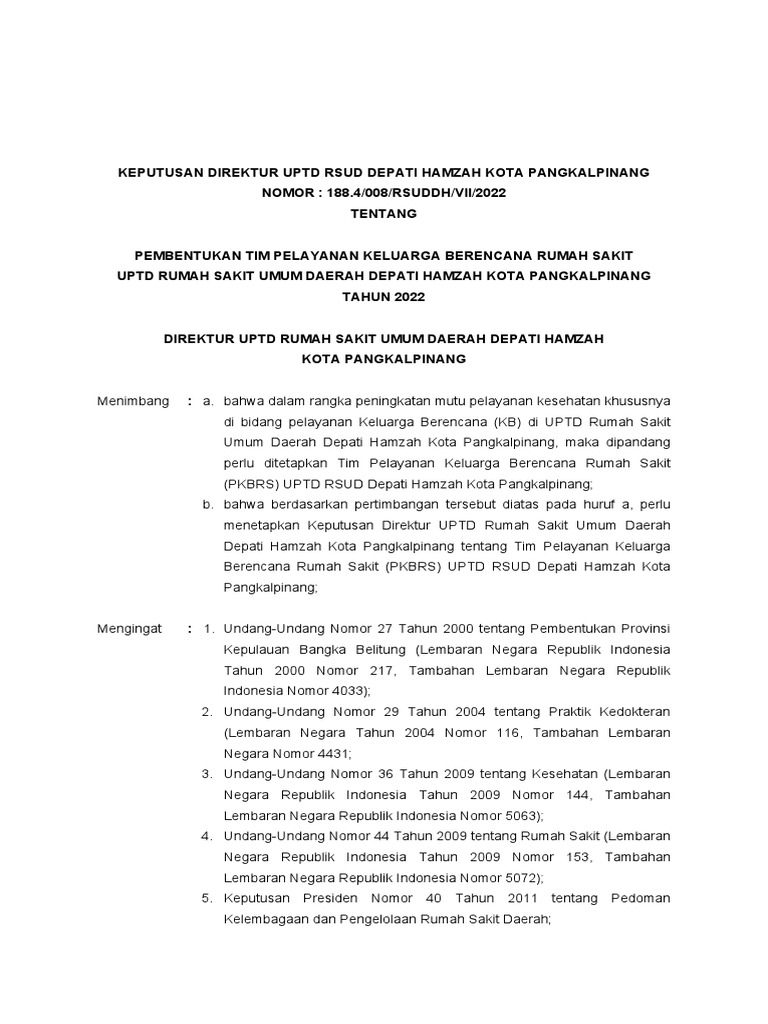 KEPUTUSAN DIREKTUR UPTD RSUD DEPATI HAMZAH KOTA PANGKALPINANG
NOMOR : 188.4/008/RSUDDH/VII/2022
TENTANG

PEMBENTUKAN TIM PELAYANAN KELUARGA BERENCANA RUMAH SAKIT
UPTD RUMAH SAKIT UMUM DAERAH DEPATI HAMZAH KOTA PANGKALPINANG
TAHUN 2022

DIREKTUR UPTD RUMAH SAKIT UMUM DAERAH DEPATI HAMZAH
KOTA PANGKALPINANG

Menimbang : a. bahwa dalam rangka peningkatan mutu pelayanan kesehatan khususnya di bidang pelayanan Keluarga Berencana (KB) di UPTD Rumah Sakit Umum Daerah Depati Hamzah Kota Pangkalpinang, maka dipandang perlu ditetapkan Tim Pelayanan Keluarga Berencana Rumah Sakit (PKBRS) UPTD RSUD Depati Hamzah Kota Pangkalpinang;
b. bahwa berdasarkan pertimbangan tersebut diatas pada huruf a, perlu menetapkan Keputusan Direktur UPTD Rumah Sakit Umum Daerah Depati Hamzah Kota Pangkalpinang tentang Tim Pelayanan Keluarga Berencana Rumah Sakit (PKBRS) UPTD RSUD Depati Hamzah Kota Pangkalpinang;

Mengingat : 1. Undang-Undang Nomor 27 Tahun 2000 tentang Pembentukan Provinsi Kepulauan Bangka Belitung (Lembaran Negara Republik Indonesia Tahun 2000 Nomor 217, Tambahan Lembaran Negara Republik Indonesia Nomor 4033);
2. Undang-Undang Nomor 29 Tahun 2004 tentang Praktik Kedokteran (Lembaran Negara Tahun 2004 Nomor 116, Tambahan Lembaran Negara Nomor 4431;
3. Undang-Undang Nomor 36 Tahun 2009 tentang Kesehatan (Lembaran Negara Republik Indonesia Tahun 2009 Nomor 144, Tambahan Lembaran Negara Republik Indonesia Nomor 5063);
4. Undang-Undang Nomor 44 Tahun 2009 tentang Rumah Sakit (Lembaran Negara Republik Indonesia Tahun 2009 Nomor 153, Tambahan Lembaran Negara Republik Indonesia Nomor 5072);
5. Keputusan Presiden Nomor 40 Tahun 2011 tentang Pedoman Kelembagaan dan Pengelolaan Rumah Sakit Daerah;